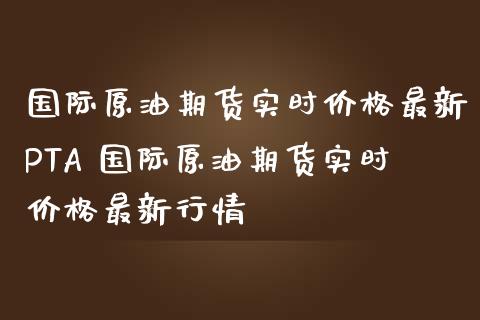 国际原油期货实时价格最新PTA 国际原油期货实时价格最新行情